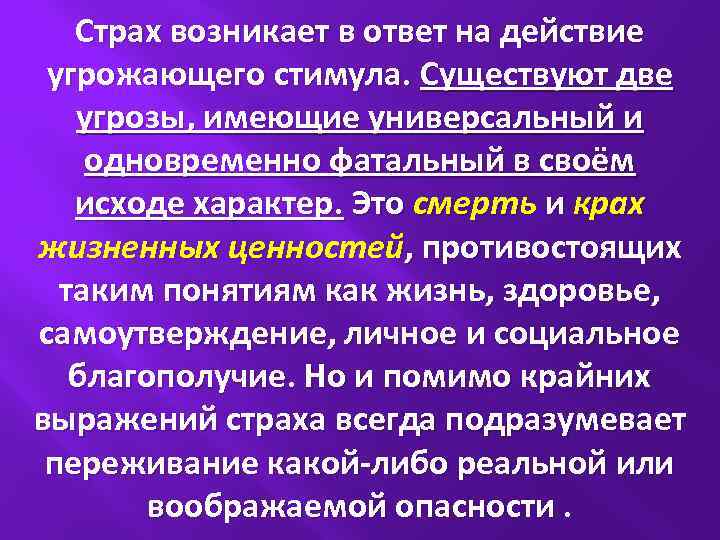 Страх возникает в ответ на действие угрожающего стимула. Существуют две угрозы, имеющие универсальный и одновременно фатальный в своём исходе характер. Это смерть и крах жизненных ценностей, противостоящих таким понятиям как жизнь, здоровье, самоутверждение, личное и социальное благополучие. Но и помимо крайних выражений страха всегда подразумевает переживание какой-либо реальной или воображаемой опасности .